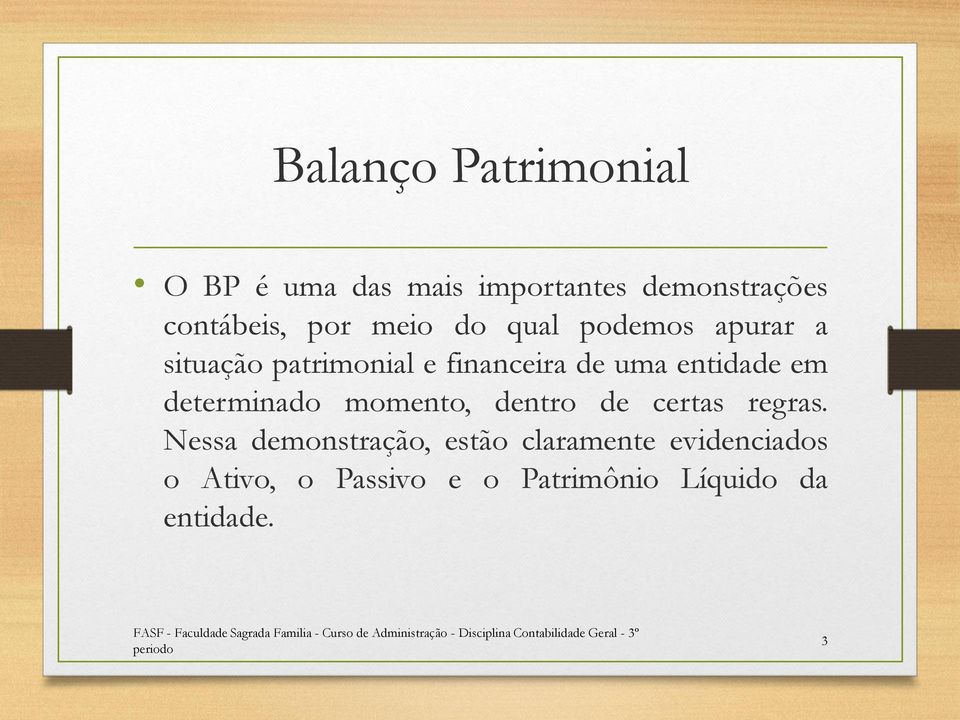 Balanço Patrimonial

• O BP é uma das mais importantes demonstrações contábeis, por meio do qual podemos apurar a situação patrimonial e financeira de uma entidade em determinado momento, dentro de certas regras. Nessa demonstração, estão claramente evidenciados o Ativo, o Passivo e o Patrimônio Líquido da entidade.

FASF - Faculdade Sagrada Familia - Curso de Administração - Disciplina Contabilidade Geral - 3º periodo

3